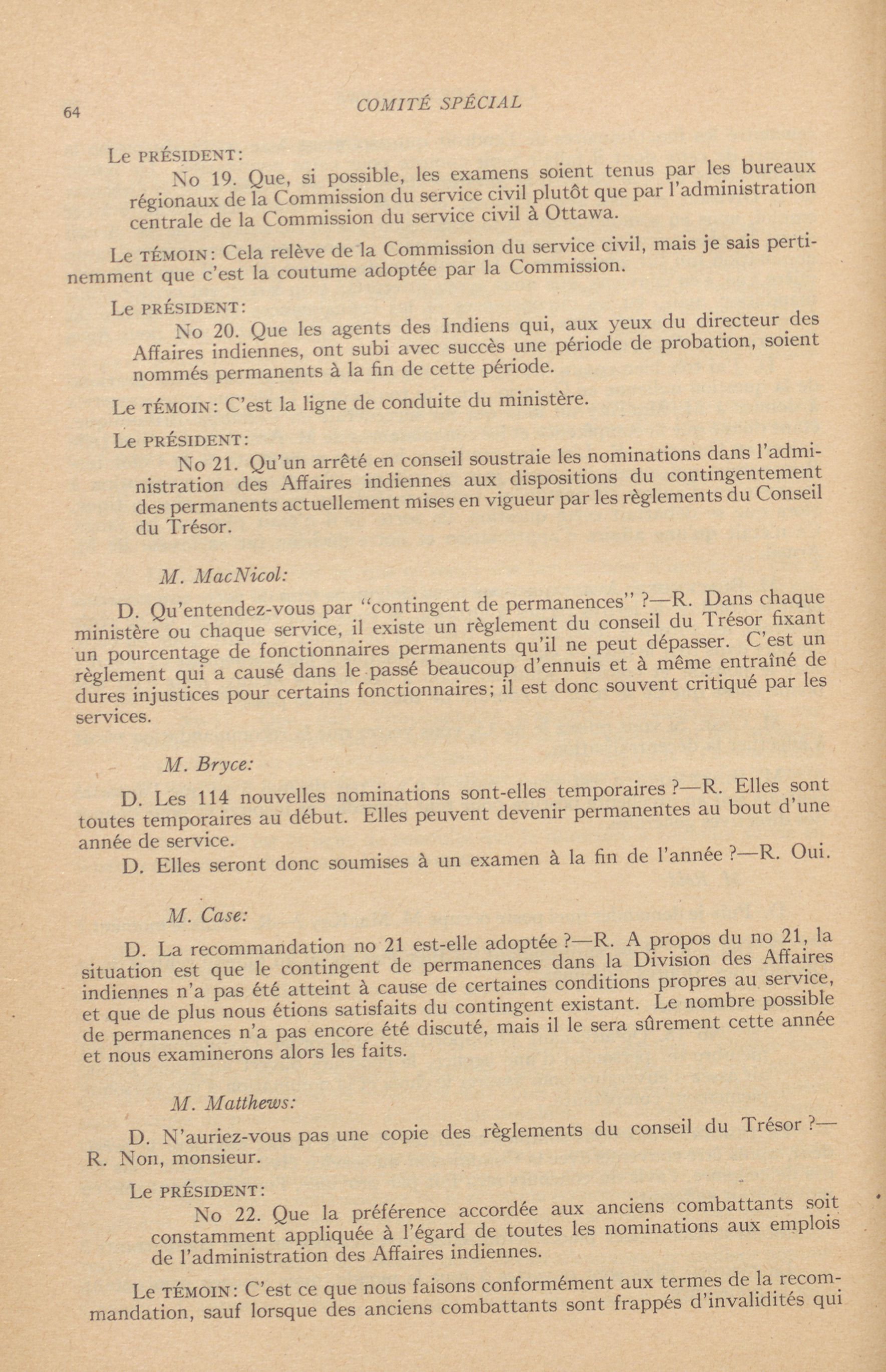 64 COMITÉ SPÉCIAL

Le PRÉSIDENT:

No 19. Que, si possible, les examens soient tenus par les bureaux régionaux de la Commission du service civil plutôt que par l'administration centrale de la Commission du service civil à Ottawa.

Le TÉMOIN: Cela relève de la Commission du service civil, mais je sais pertinemment que c'est la coutume adoptée par la Commission.

Le PRÉSIDENT:

No 20. Que les agents des Indiens qui, aux yeux du directeur des Affaires indiennes, ont subi avec succès une période de probation, soient nommés permanents à la fin de cette période.

Le TÉMOIN: C'est la ligne de conduite du ministère.

Le PRÉSIDENT:

No 21. Qu'un arrêté en conseil soustraie les nominations dans l'administration des Affaires indiennes aux dispositions du contingentement des permanents actuellement mises en vigueur par les règlements du Conseil du Trésor.

M. MacNicol:

D. Qu'entendez-vous par "contingent de permanences" ?—R. Dans chaque ministère ou chaque service, il existe un règlement du conseil du Trésor fixant un pourcentage de fonctionnaires permanents qu'il ne peut dépasser. C'est un règlement qui a causé dans le passé beaucoup d'ennuis et à même entraîné de dures injustices pour certains fonctionnaires; il est donc souvent critiqué par les services.

M. Bryce:

D. Les 114 nouvelles nominations sont-elles temporaires ?—R. Elles sont toutes temporaires au début. Elles peuvent devenir permanentes au bout d'une année de service.

D. Elles seront donc soumises à un examen à la fin de l'année ?—R. Oui.

M. Case:

D. La recommandation no 21 est-elle adoptée ?—R. A propos du no 21, la situation est que le contingent de permanences dans la Division des Affaires indiennes n'a pas été atteint à cause de certaines conditions propres au service, et que de plus nous étions satisfaits du contingent existant. Le nombre possible de permanences n'a pas encore été discuté, mais il le sera sûrement cette année et nous examinerons alors les faits.

M. Matthews:

D. N'auriez-vous pas une copie des règlements du conseil du Trésor ?—R. Non, monsieur.

Le PRÉSIDENT:

No 22. Que la préférence accordée aux anciens combattants soit constamment appliquée à l'égard de toutes les nominations aux emplois de l'administration des Affaires indiennes.

Le TÉMOIN: C'est ce que nous faisons conformément aux termes de la recommandation, sauf lorsque des anciens combattants sont frappés d'invalidités qui